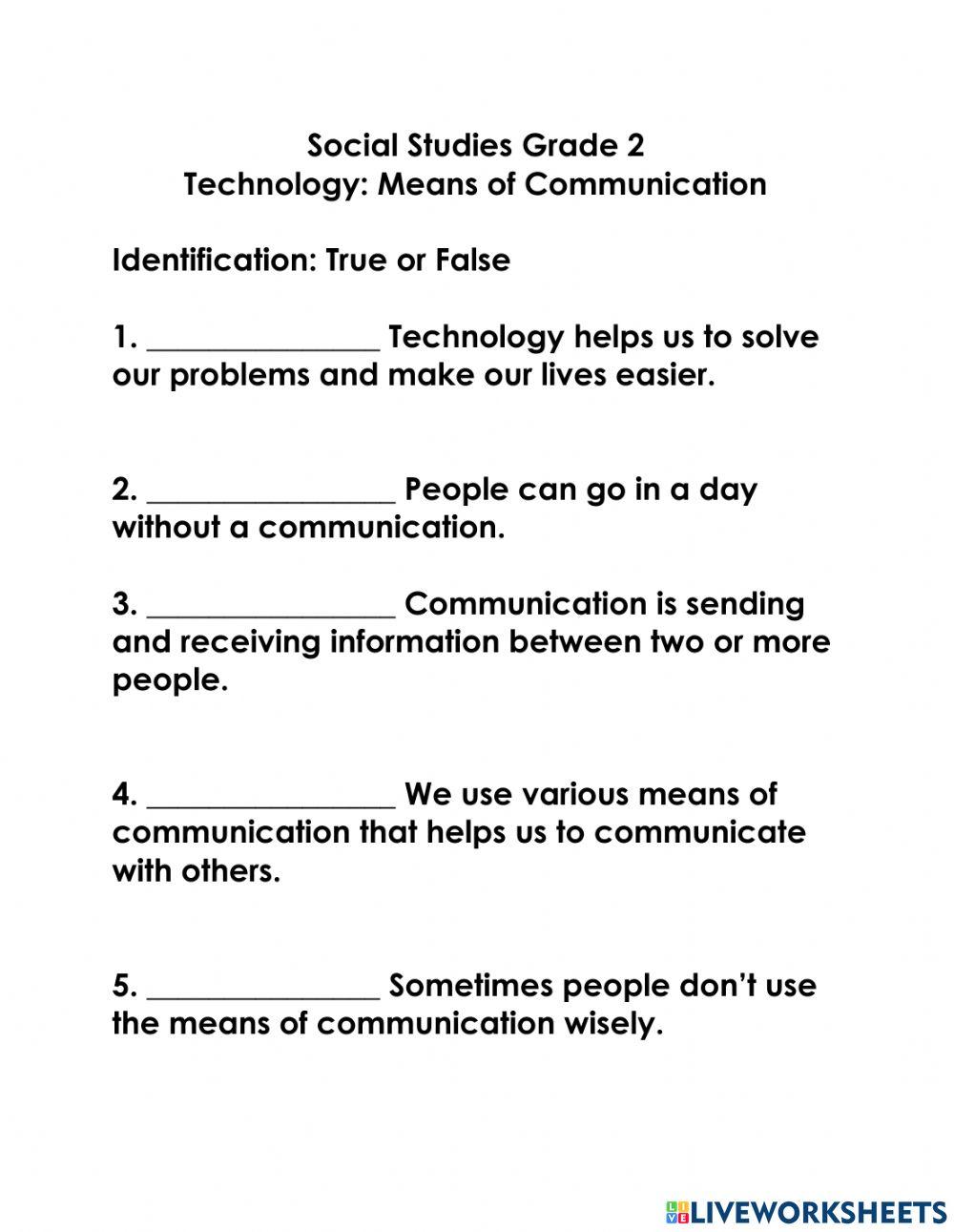 Social Studies Grade 2
Technology: Means of Communication

Identification: True or False

1. _______________ Technology helps us to solve our problems and make our lives easier.

2. ________________ People can go in a day without a communication.

3. ________________ Communication is sending and receiving information between two or more people.

4. ________________ We use various means of communication that helps us to communicate with others.

5. _______________ Sometimes people don't use the means of communication wisely.

LIVEWORKSHEETS